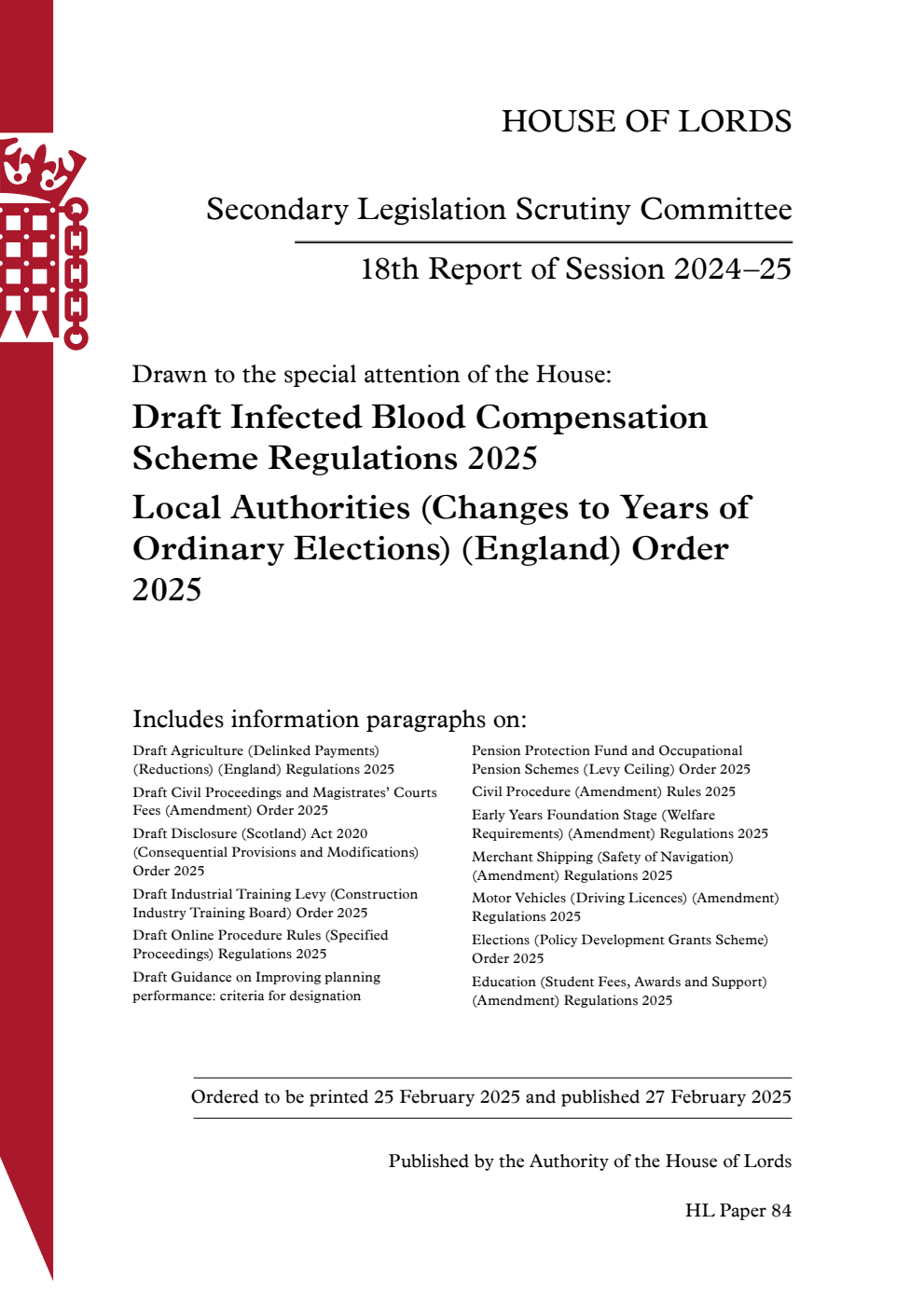 HOUSE OF LORDS

Secondary Legislation Scrutiny Committee

18th Report of Session 2024–25

Drawn to the special attention of the House:

Draft Infected Blood Compensation Scheme Regulations 2025

Local Authorities (Changes to Years of Ordinary Elections) (England) Order 2025

Includes information paragraphs on:

Draft Agriculture (Delinked Payments) (Reductions) (England) Regulations 2025

Draft Civil Proceedings and Magistrates' Courts Fees (Amendment) Order 2025

Draft Disclosure (Scotland) Act 2020 (Consequential Provisions and Modifications) Order 2025

Draft Industrial Training Levy (Construction Industry Training Board) Order 2025

Draft Online Procedure Rules (Specified Proceedings) Regulations 2025

Draft Guidance on Improving planning performance: criteria for designation

Pension Protection Fund and Occupational Pension Schemes (Levy Ceiling) Order 2025

Civil Procedure (Amendment) Rules 2025

Early Years Foundation Stage (Welfare Requirements) (Amendment) Regulations 2025

Merchant Shipping (Safety of Navigation) (Amendment) Regulations 2025

Motor Vehicles (Driving Licences) (Amendment) Regulations 2025

Elections (Policy Development Grants Scheme) Order 2025

Education (Student Fees, Awards and Support) (Amendment) Regulations 2025

Ordered to be printed 25 February 2025 and published 27 February 2025

Published by the Authority of the House of Lords

HL Paper 84